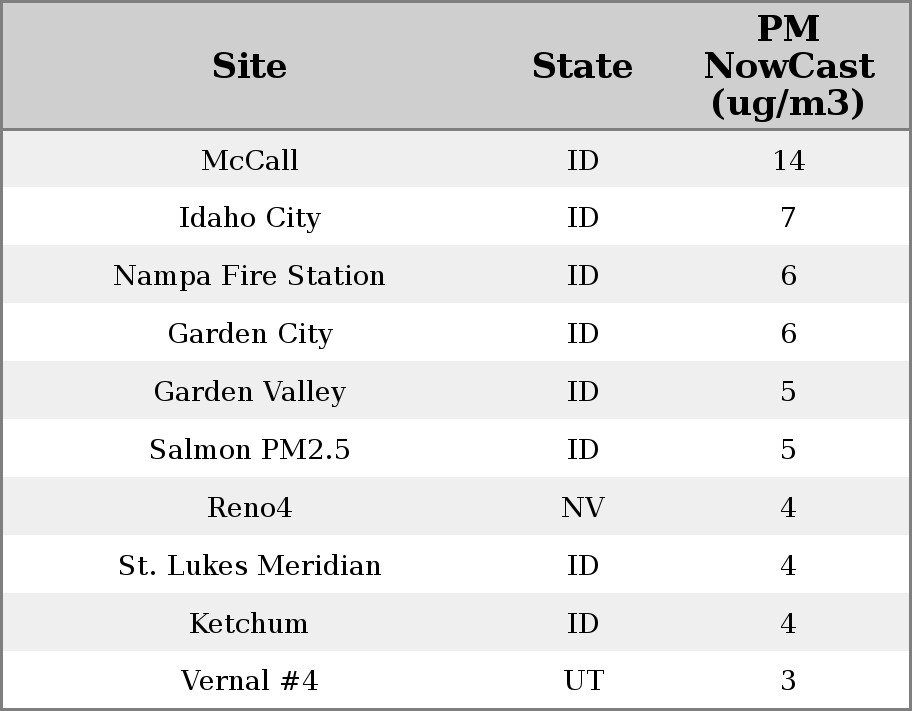 | Site | State | PM NowCast (ug/m3) |
|---|---|---|
| McCall | ID | 14 |
| Idaho City | ID | 7 |
| Nampa Fire Station | ID | 6 |
| Garden City | ID | 6 |
| Garden Valley | ID | 5 |
| Salmon PM2.5 | ID | 5 |
| Reno4 | NV | 4 |
| St. Lukes Meridian | ID | 4 |
| Ketchum | ID | 4 |
| Vernal #4 | UT | 3 |